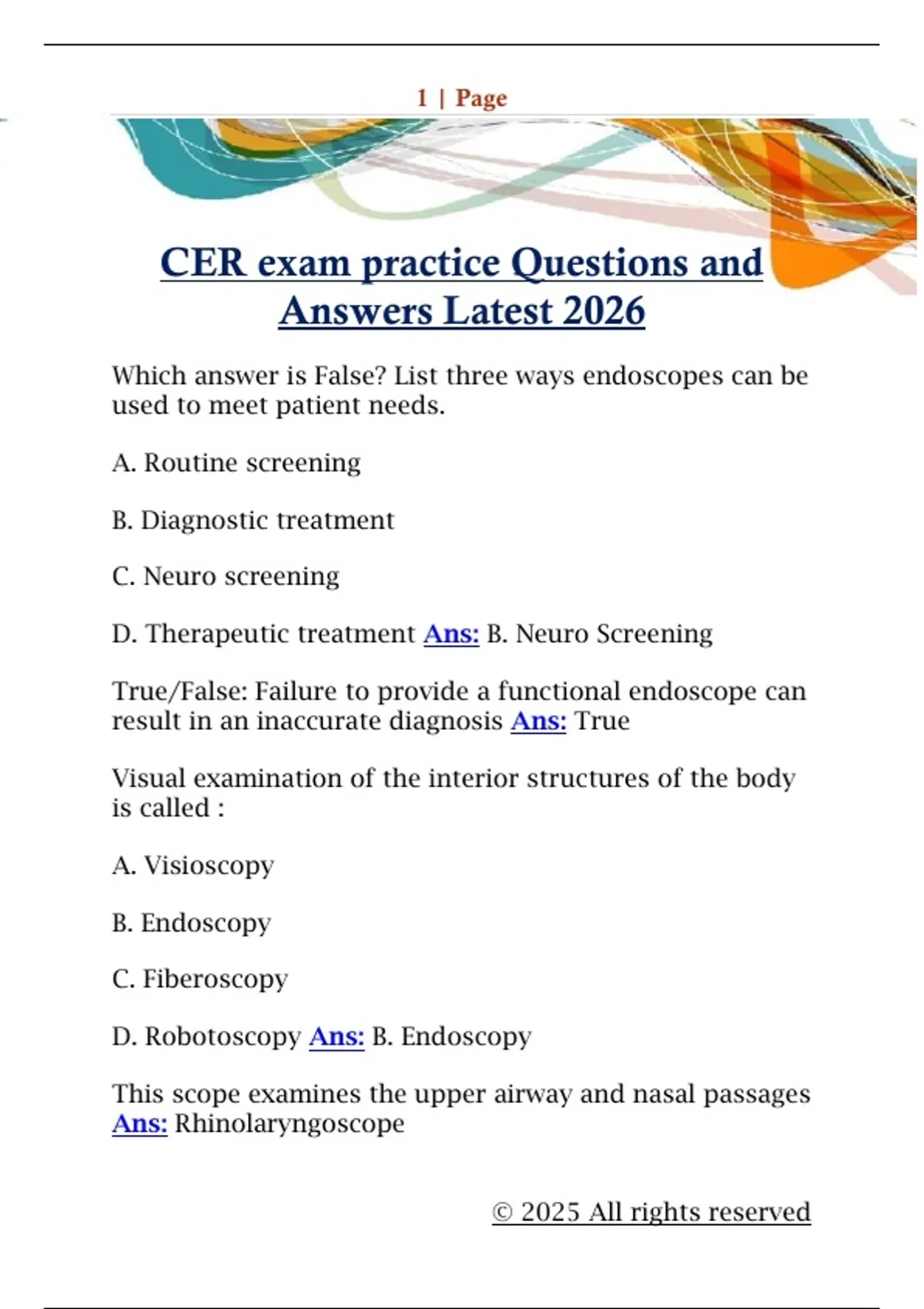 1 | Page

CER exam practice Questions and Answers Latest 2026

Which answer is False? List three ways endoscopes can be used to meet patient needs.

A. Routine screening

B. Diagnostic treatment

C. Neuro screening

D. Therapeutic treatment Ans: B. Neuro Screening

True/False: Failure to provide a functional endoscope can result in an inaccurate diagnosis Ans: True

Visual examination of the interior structures of the body is called :

A. Visioscopy

B. Endoscopy

C. Fiberoscopy

D. Robotoscopy Ans: B. Endoscopy

This scope examines the upper airway and nasal passages Ans: Rhinolaryngoscope

© 2025 All rights reserved